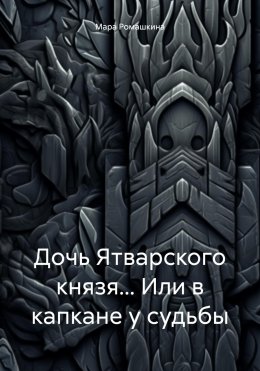 Мара Ромашкина

Дочь Ятварского князя… Или в капкане у судьбы